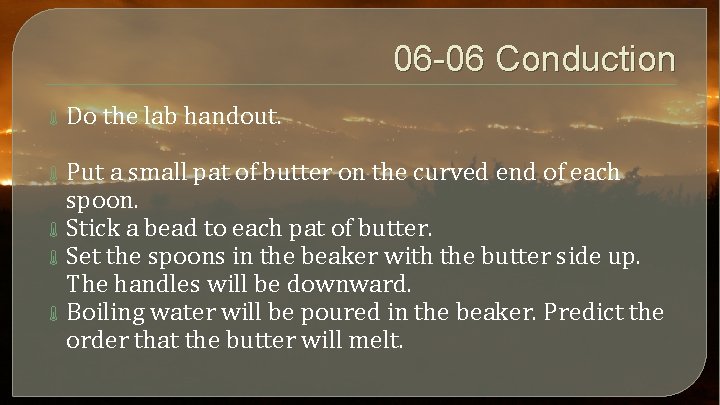 06-06 Conduction

Do the lab handout.

Put a small pat of butter on the curved end of each spoon.

Stick a bead to each pat of butter.

Set the spoons in the beaker with the butter side up. The handles will be downward.

Boiling water will be poured in the beaker. Predict the order that the butter will melt.